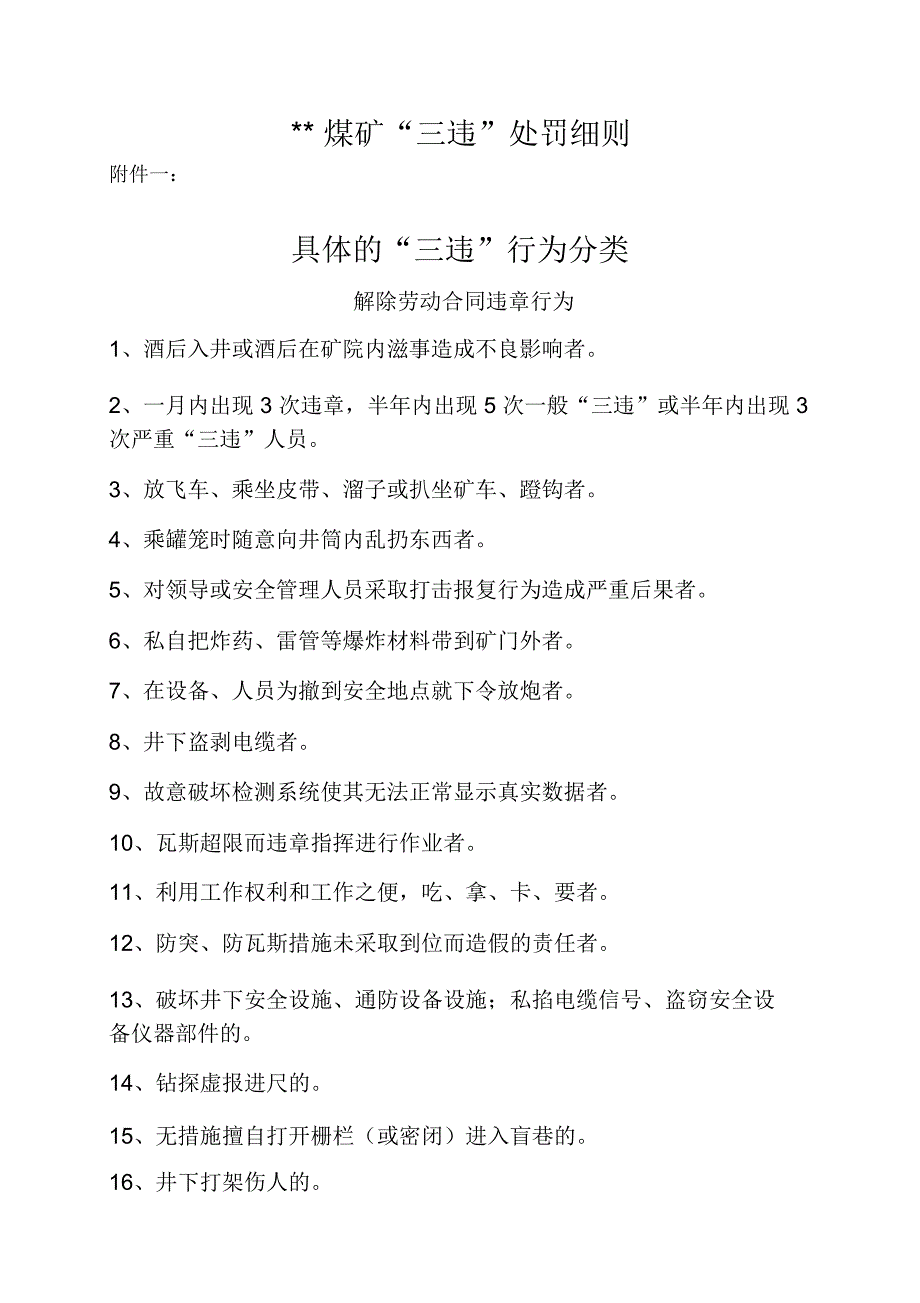 ** 煤矿“三违”处罚细则

附件一：

具体的“三违”行为分类

解除劳动合同违章行为

1、酒后入井或酒后在矿院内滋事造成不良影响者。

2、一月内出现 3 次违章，半年内出现 5 次一般“三违”或半年内出现 3 次严重“三违”人员。

3、放飞车、乘坐皮带、溜子或扒坐矿车、蹬钩者。

4、乘罐笼时随意向井筒内乱扔东西者。

5、对领导或安全管理人员采取打击报复行为造成严重后果者。

6、私自把炸药、雷管等爆炸材料带到矿门外者。

7、在设备、人员为撤到安全地点就下令放炮者。

8、井下盗剥电缆者。

9、故意破坏检测系统使其无法正常显示真实数据者。

10、瓦斯超限而违章指挥进行作业者。

11、利用工作权利和工作之便，吃、拿、卡、要者。

12、防突、防瓦斯措施未采取到位而造假的责任者。

13、破坏井下安全设施、通防设备设施；私掐电缆信号、盗窃安全设备仪器部件的。

14、钻探虚报进尺的。

15、无措施擅自打开栅栏（或密闭）进入盲巷的。

16、井下打架伤人的。